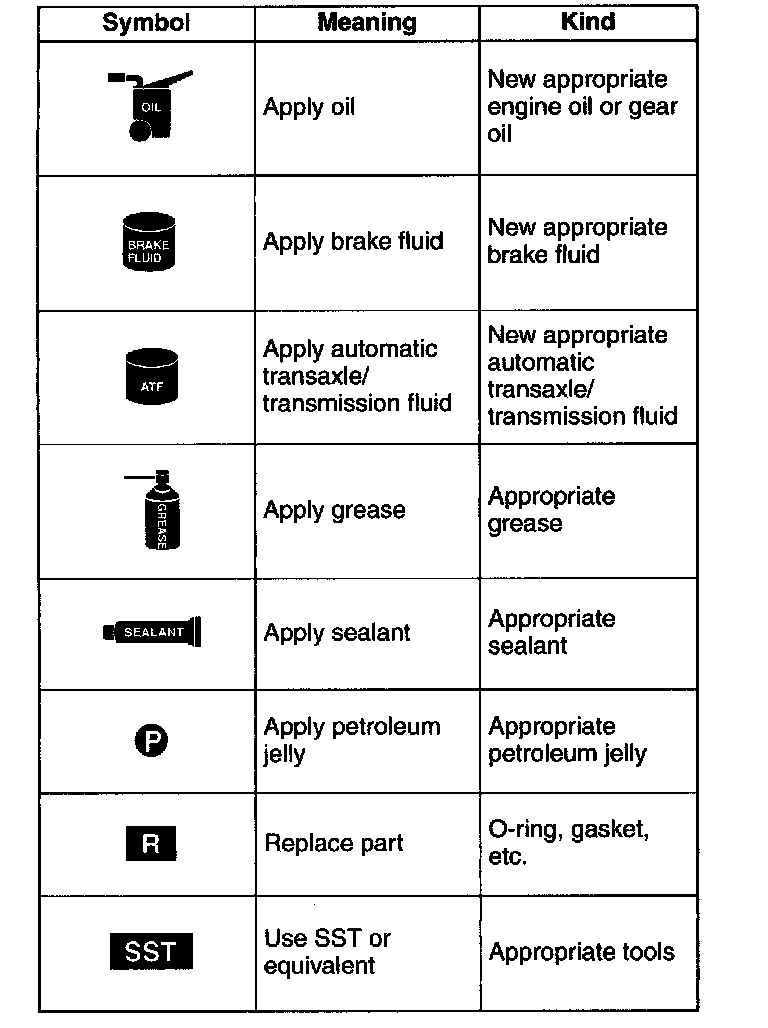 | Symbol | Meaning | Kind |
|---|---|---|
| OIL | Apply oil | New appropriate engine oil or gear oil |
| BRAKE FLUID | Apply brake fluid | New appropriate brake fluid |
| ATF | Apply automatic transaxle/ transmission fluid | New appropriate automatic transaxle/ transmission fluid |
| GREASE | Apply grease | Appropriate grease |
| SEALANT | Apply sealant | Appropriate sealant |
| P | Apply petroleum jelly | Appropriate petroleum jelly |
| R | Replace part | O-ring, gasket, etc. |
| SST | Use SST or equivalent | Appropriate tools |